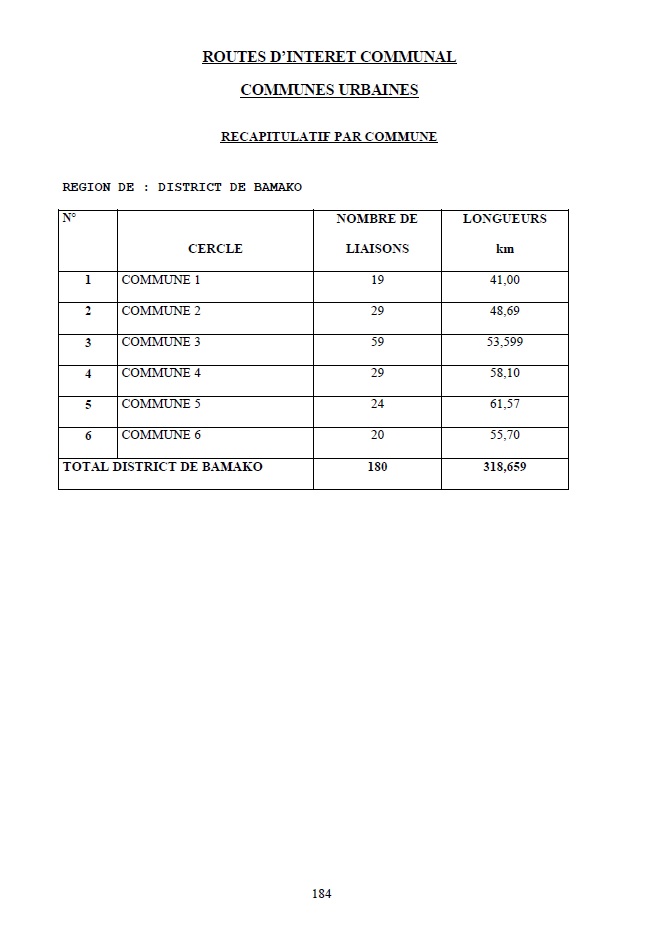 ROUTES D'INTERET COMMUNAL

COMMUNES URBAINES

RECAPITULATIF PAR COMMUNE

REGION DE : DISTRICT DE BAMAKO

| N° | CERCLE | NOMBRE DE LIAISONS | LONGUEURS km |
|---|---|---|---|
| 1 | COMMUNE 1 | 19 | 41,00 |
| 2 | COMMUNE 2 | 29 | 48,69 |
| 3 | COMMUNE 3 | 59 | 53,599 |
| 4 | COMMUNE 4 | 29 | 58,10 |
| 5 | COMMUNE 5 | 24 | 61,57 |
| 6 | COMMUNE 6 | 20 | 55,70 |
| TOTAL DISTRICT DE BAMAKO | | 180 | 318,659 |

184